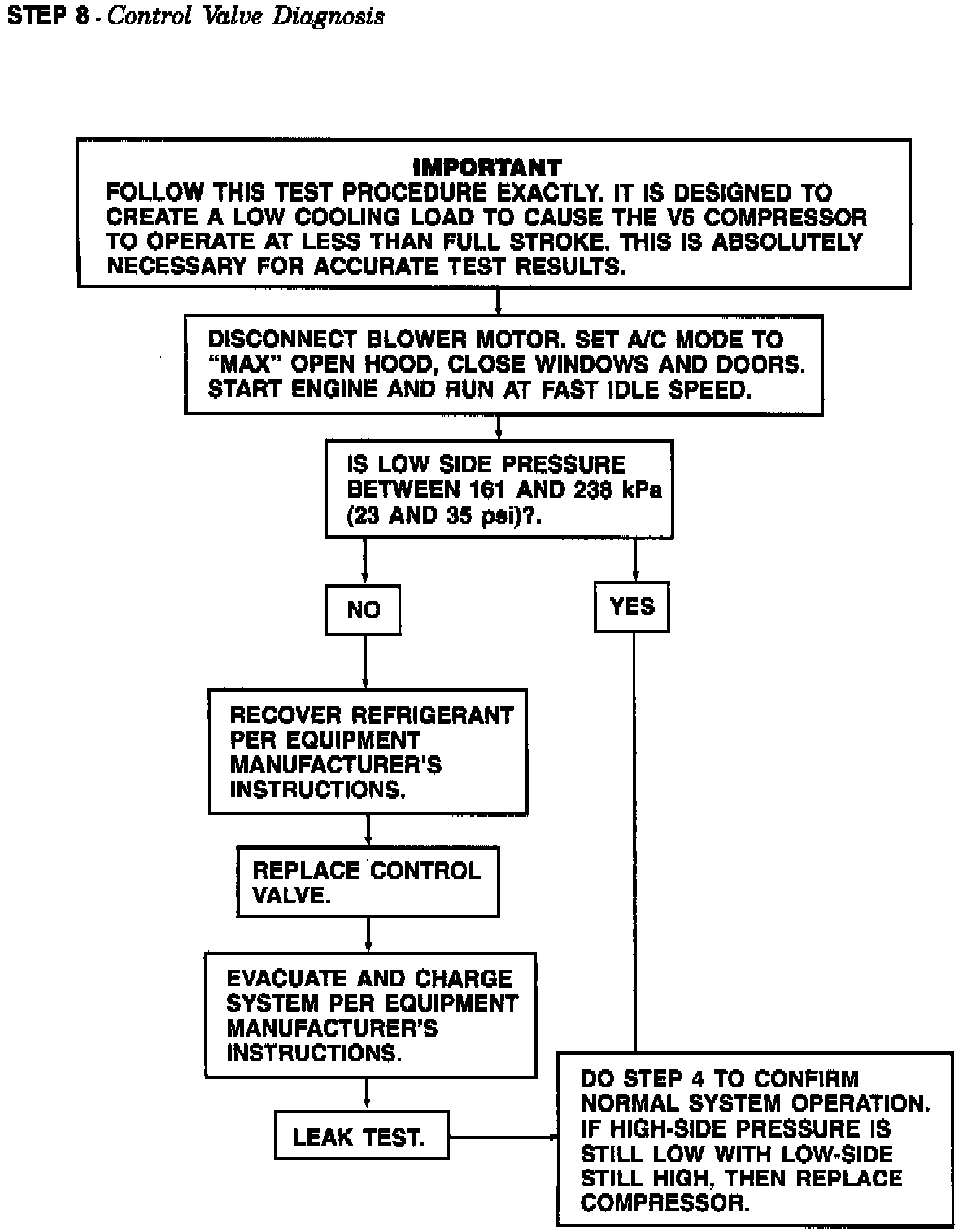 STEP 8 - Control Valve Diagnosis

IMPORTANT
FOLLOW THIS TEST PROCEDURE EXACTLY. IT IS DESIGNED TO CREATE A LOW COOLING LOAD TO CAUSE THE V5 COMPRESSOR TO OPERATE AT LESS THAN FULL STROKE. THIS IS ABSOLUTELY NECESSARY FOR ACCURATE TEST RESULTS.

DISCONNECT BLOWER MOTOR. SET A/C MODE TO "MAX" OPEN HOOD, CLOSE WINDOWS AND DOORS. START ENGINE AND RUN AT FAST IDLE SPEED.

IS LOW SIDE PRESSURE BETWEEN 161 AND 238 kPa (23 AND 35 psi)?.

NO

YES

RECOVER REFRIGERANT PER EQUIPMENT MANUFACTURER'S INSTRUCTIONS.

REPLACE CONTROL VALVE.

EVACUATE AND CHARGE SYSTEM PER EQUIPMENT MANUFACTURER'S INSTRUCTIONS.

LEAK TEST.

DO STEP 4 TO CONFIRM NORMAL SYSTEM OPERATION. IF HIGH-SIDE PRESSURE IS STILL LOW WITH LOW-SIDE STILL HIGH, THEN REPLACE COMPRESSOR.